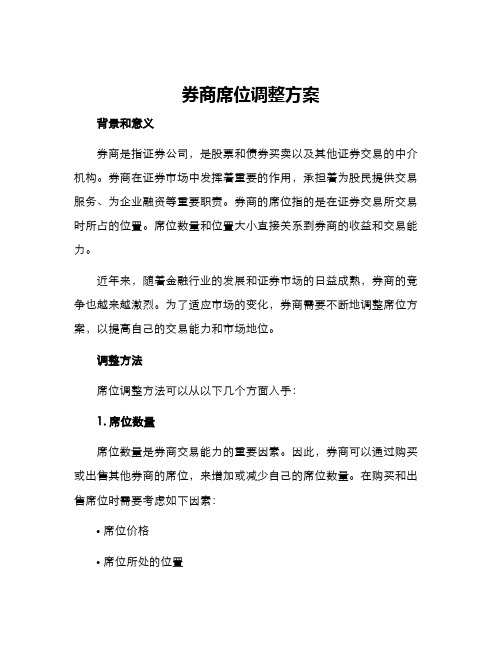 券商席位调整方案

背景和意义

券商是指证券公司，是股票和债券买卖以及其他证券交易的中介机构。券商在证券市场中发挥着重要的作用，承担着为股民提供交易服务、为企业融资等重要职责。券商的席位指的是在证券交易所交易时所占的位置。席位数量和位置大小直接关系到券商的收益和交易能力。

近年来，随着金融行业的发展和证券市场的日益成熟，券商的竞争也越来越激烈。为了适应市场的变化，券商需要不断地调整席位方案，以提高自己的交易能力和市场地位。

调整方法

席位调整方法可以从以下几个方面入手：

1. 席位数量

席位数量是券商交易能力的重要因素。因此，券商可以通过购买或出售其他券商的席位，来增加或减少自己的席位数量。在购买和出售席位时需要考虑如下因素：

• 席位价格

• 席位所处的位置